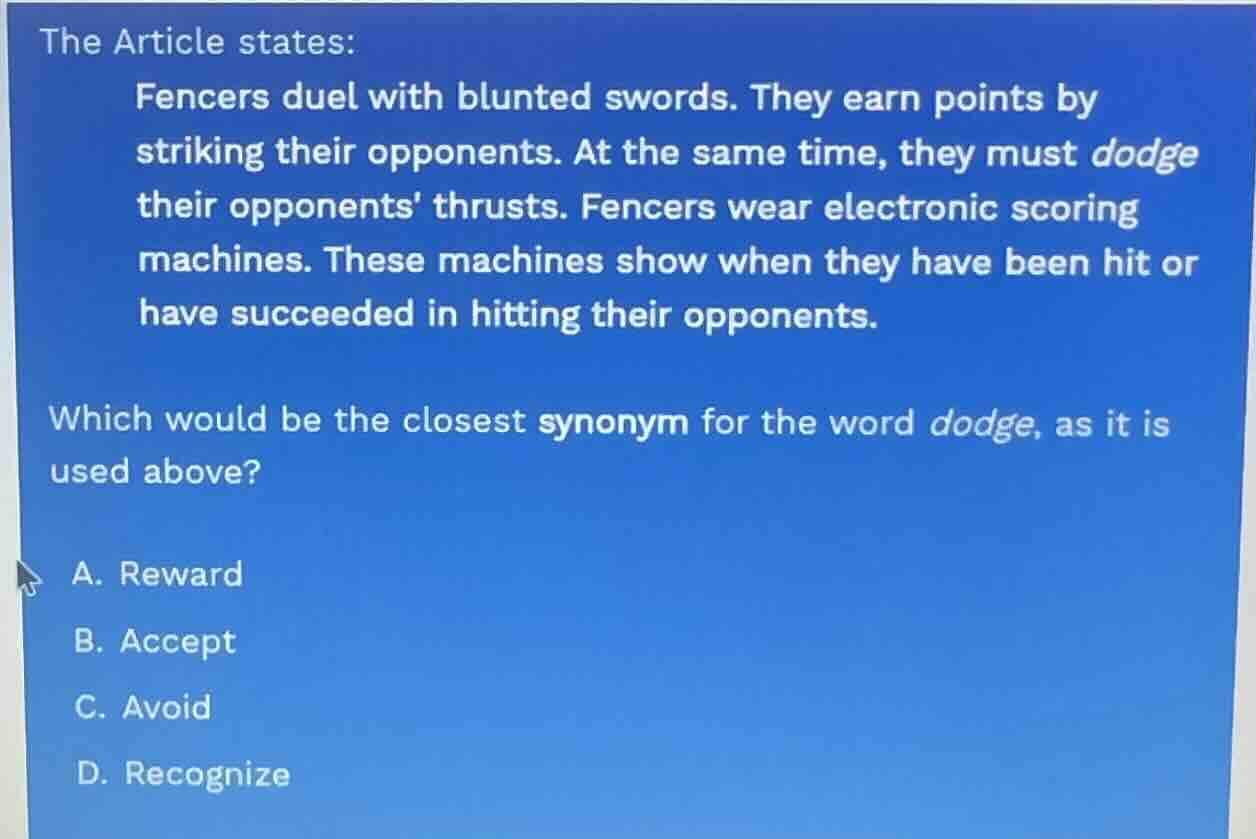 The Article states:

Fencers duel with blunted swords. They earn points by striking their opponents. At the same time, they must dodge their opponents' thrusts. Fencers wear electronic scoring machines. These machines show when they have been hit or have succeeded in hitting their opponents.

Which would be the closest synonym for the word dodge, as it is used above?

A. Reward

B. Accept

C. Avoid

D. Recognize